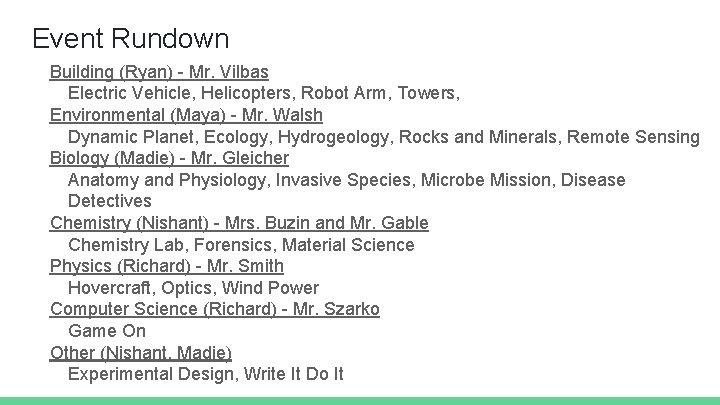 Event Rundown

Building (Ryan) - Mr. Vilbas
Electric Vehicle, Helicopters, Robot Arm, Towers,
Environmental (Maya) - Mr. Walsh
Dynamic Planet, Ecology, Hydrogeology, Rocks and Minerals, Remote Sensing
Biology (Madie) - Mr. Gleicher
Anatomy and Physiology, Invasive Species, Microbe Mission, Disease Detectives
Chemistry (Nishant) - Mrs. Buzin and Mr. Gable
Chemistry Lab, Forensics, Material Science
Physics (Richard) - Mr. Smith
Hovercraft, Optics, Wind Power
Computer Science (Richard) - Mr. Szarko
Game On
Other (Nishant, Madie)
Experimental Design, Write It Do It